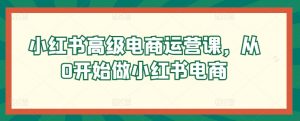 小红书高级电商运营课，从0开始做小红书电商